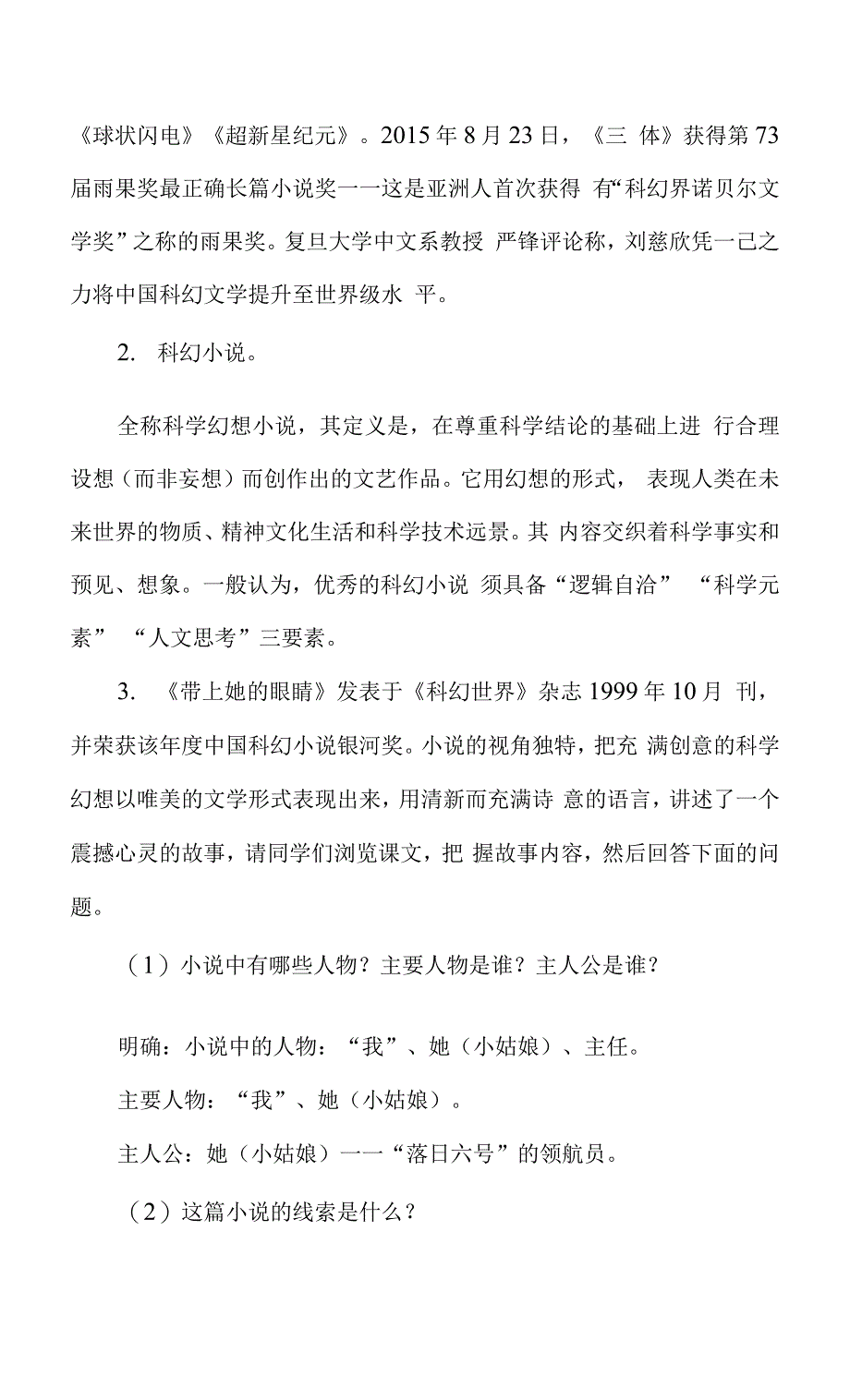 《球状闪电》《超新星纪元》。2015年8月23日，《三 体》获得第73届雨果奖最正确长篇小说奖一一这是亚洲人首次获得 有“科幻界诺贝尔文学奖”之称的雨果奖。复旦大学中文系教授 严锋评论称，刘慈欣凭一己之力将中国科幻文学提升至世界级水 平。

2. 科幻小说。

全称科学幻想小说，其定义是，在尊重科学结论的基础上进 行合理设想（而非妄想）而创作出的文艺作品。它用幻想的形式， 表现人类在未来世界的物质、精神文化生活和科学技术远景。其 内容交织着科学事实和预见、想象。一般认为，优秀的科幻小说 须具备“逻辑自洽” “科学元素” “人文思考”三要素。

3. 《带上她的眼睛》发表于《科幻世界》杂志1999年10月 刊，并荣获该年度中国科幻小说银河奖。小说的视角独特，把充 满创意的科学幻想以唯美的文学形式表现出来，用清新而充满诗 意的语言，讲述了一个震撼心灵的故事，请同学们浏览课文，把 握故事内容，然后回答下面的问题。

（1）小说中有哪些人物？主要人物是谁？主人公是谁？

明确：小说中的人物：“我”、她（小姑娘）、主任。

主要人物：“我”、她（小姑娘）。

主人公：她（小姑娘）一一“落日六号”的领航员。

（2）这篇小说的线索是什么？